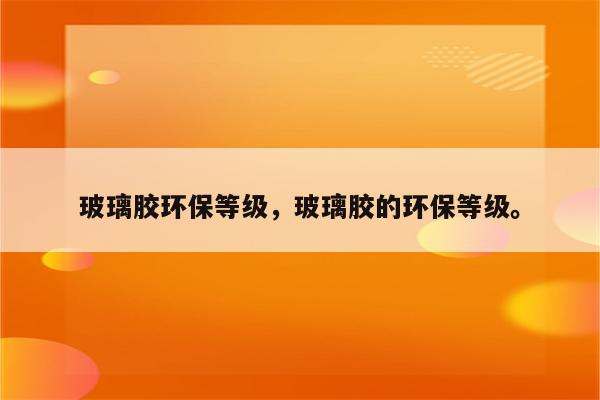 玻璃胶环保等级，玻璃胶的环保等级。